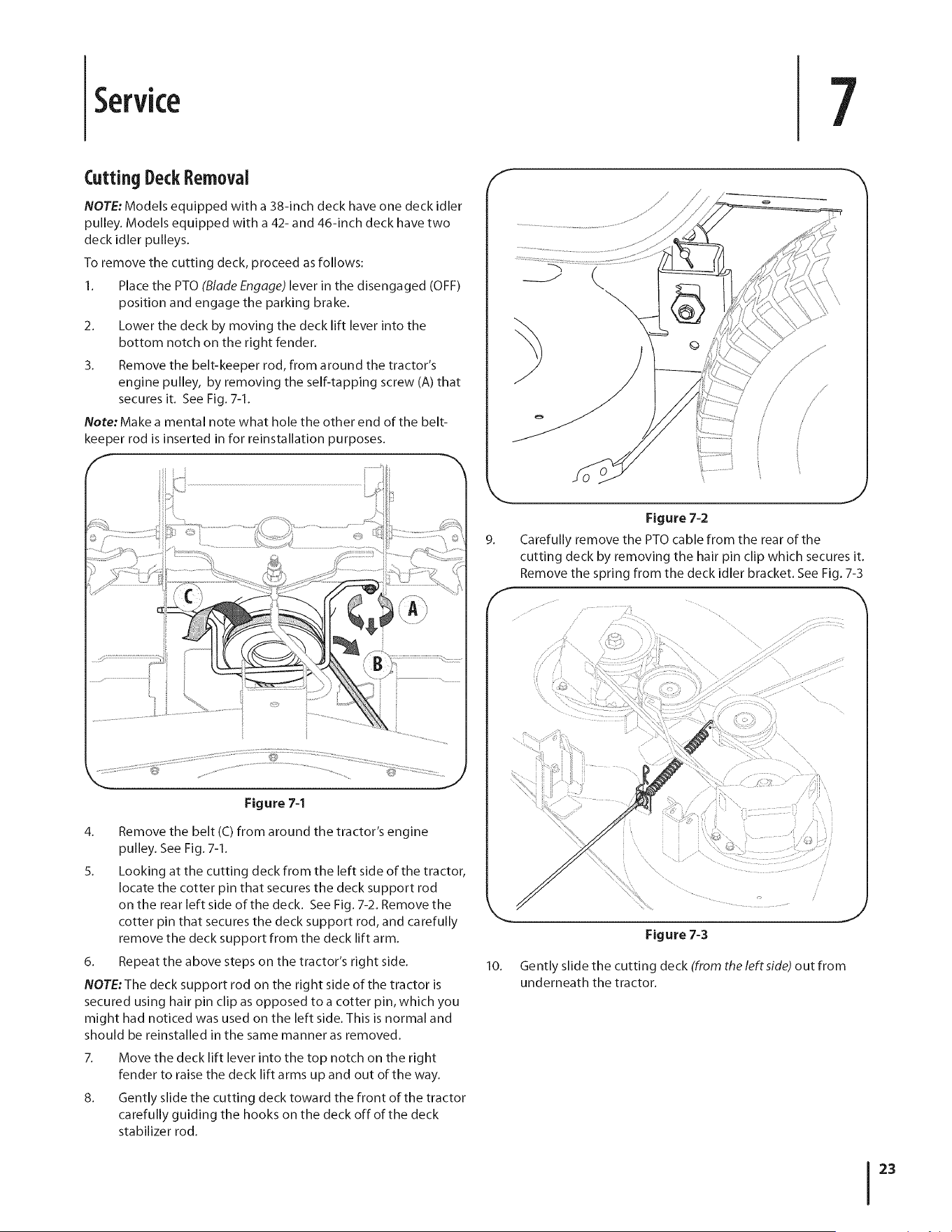 Service

7

Cutting Deck Removal

NOTE: Models equipped with a 38-inch deck have one deck idler pulley. Models equipped with a 42- and 46-inch deck have two deck idler pulleys.

To remove the cutting deck, proceed as follows:

1. Place the PTO (Blade Engage) lever in the disengaged (OFF) position and engage the parking brake.

2. Lower the deck by moving the deck lift lever into the bottom notch on the right fender.

3. Remove the belt-keeper rod, from around the tractor's engine pulley, by removing the self-tapping screw (A) that secures it. See Fig. 7-1.

Note: Make a mental note what hole the other end of the belt-keeper rod is inserted in for reinstallation purposes.

C

A

B

Figure 7-1

4. Remove the belt (C) from around the tractor's engine pulley. See Fig. 7-1.

5. Looking at the cutting deck from the left side of the tractor, locate the cotter pin that secures the deck support rod on the rear left side of the deck. See Fig. 7-2. Remove the cotter pin that secures the deck support rod, and carefully remove the deck support from the deck lift arm.

6. Repeat the above steps on the tractor's right side.

NOTE: The deck support rod on the right side of the tractor is secured using hair pin clip as opposed to a cotter pin, which you might had noticed was used on the left side. This is normal and should be reinstalled in the same manner as removed.

7. Move the deck lift lever into the top notch on the right fender to raise the deck lift arms up and out of the way.

8. Gently slide the cutting deck toward the front of the tractor carefully guiding the hooks on the deck off of the deck stabilizer rod.

Figure 7-2

9. Carefully remove the PTO cable from the rear of the cutting deck by removing the hair pin clip which secures it. Remove the spring from the deck idler bracket. See Fig. 7-3

Figure 7-3

10. Gently slide the cutting deck (from the left side) out from underneath the tractor.

23